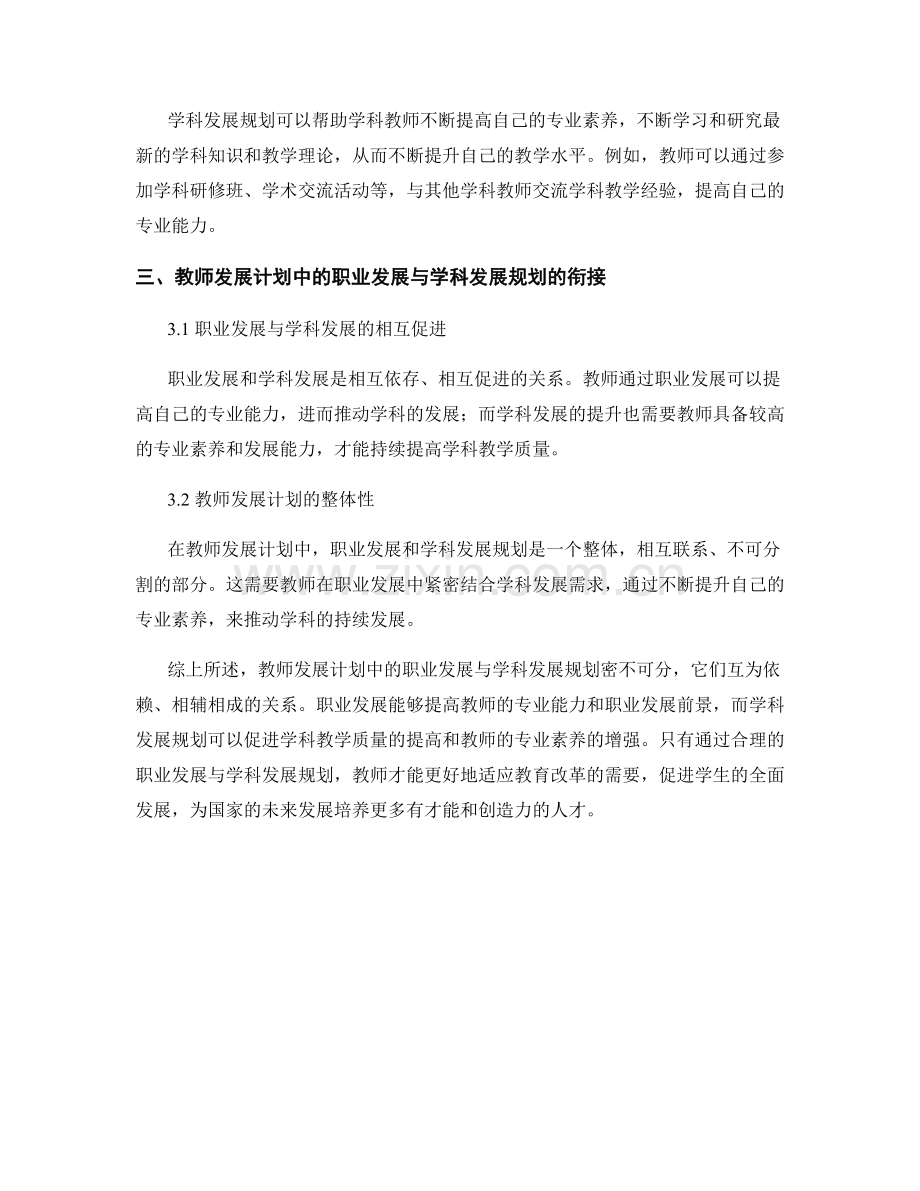 学科发展规划可以帮助学科教师不断提高自己的专业素养，不断学习和研究最新的学科知识和教学理论，从而不断提升自己的教学水平。例如，教师可以通过参加学科研修班、学术交流活动等，与其他学科教师交流学科教学经验，提高自己的专业能力。

三、教师发展计划中的职业发展与学科发展规划的衔接

3.1 职业发展与学科发展的相互促进

职业发展和学科发展是相互依存、相互促进的关系。教师通过职业发展可以提高自己的专业能力，进而推动学科的发展；而学科发展的提升也需要教师具备较高的专业素养和发展能力，才能持续提高学科教学质量。

3.2 教师发展计划的整体性

在教师发展计划中，职业发展和学科发展规划是一个整体，相互联系、不可分割的部分。这需要教师在职业发展中紧密结合学科发展需求，通过不断提升自己的专业素养，来推动学科的持续发展。

综上所述，教师发展计划中的职业发展与学科发展规划密不可分，它们互为依赖、相辅相成的关系。职业发展能够提高教师的专业能力和职业发展前景，而学科发展规划可以促进学科教学质量的提高和教师的专业素养的增强。只有通过合理的职业发展与学科发展规划，教师才能更好地适应教育改革的需要，促进学生的全面发展，为国家的未来发展培养更多有才能和创造力的人才。

zixin.com.cn